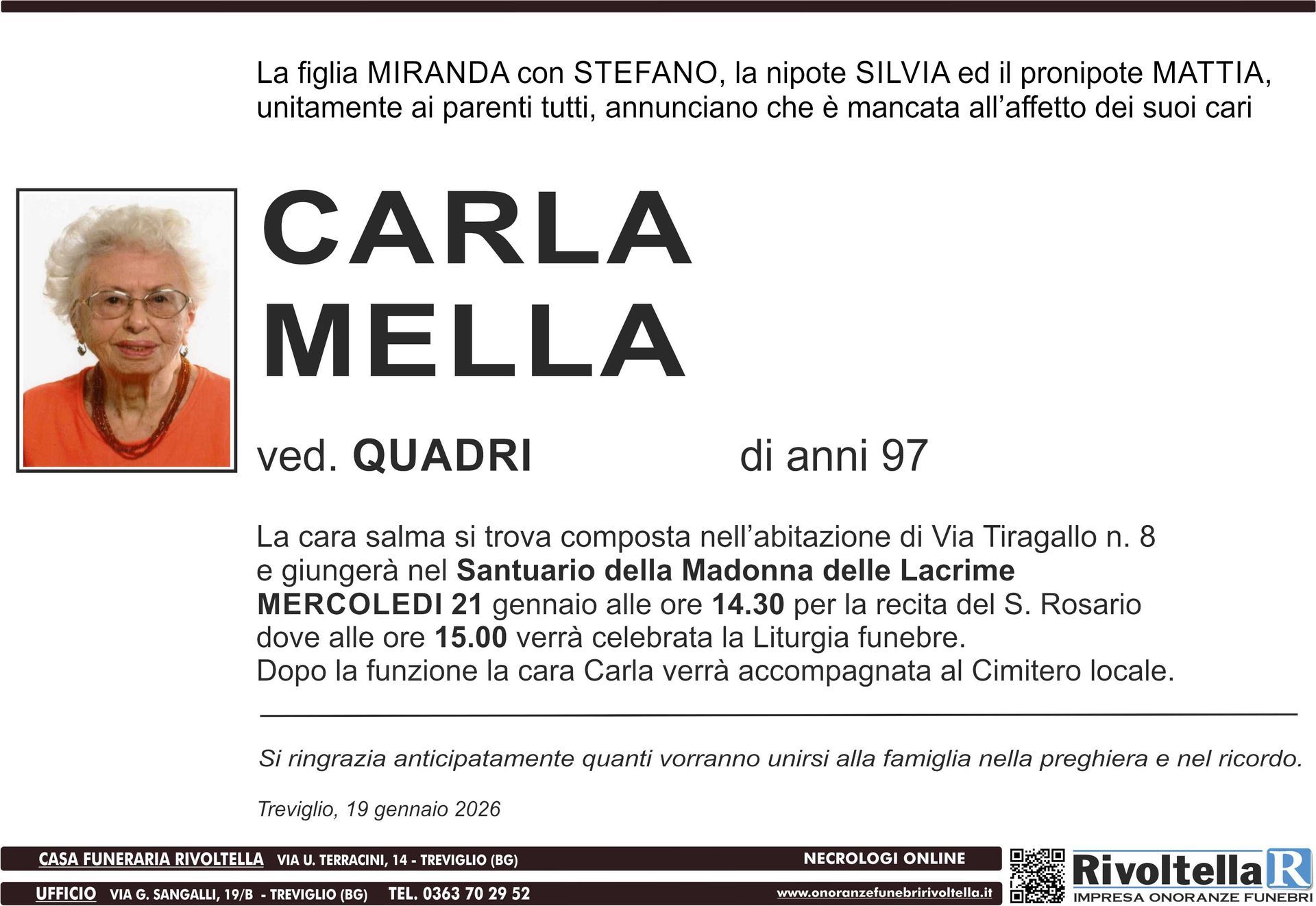 La figlia MIRANDA con STEFANO, la nipote SILVIA ed il pronipote MATTIA, unitamente ai parenti tutti, annunciano che è mancata all'affetto dei suoi cari

CARLA
MELLA

ved. QUADRI di anni 97

La cara salma si trova composta nell'abitazione di Via Tiragallo n. 8 e giungerà nel Santuario della Madonna delle Lacrime MERCOLEDI 21 gennaio alle ore 14.30 per la recita del S. Rosario dove alle ore 15.00 verrà celebrata la Liturgia funebre.
Dopo la funzione la cara Carla verrà accompagnata al Cimitero locale.

Si ringrazia anticipatamente quanti vorranno unirsi alla famiglia nella preghiera e nel ricordo.

Treviglio, 19 gennaio 2026

CASA FUNERARIA RIVOLTELLA VIA U. TERRACINI, 14 - TREVIGLIO (BG)
NECROLOGI ONLINE
UFFICIO VIA G. SANGALLI, 19/B - TREVIGLIO (BG) TEL. 0363 70 29 52
www.onoranzefunebririvoltella.it

Rivoltella R
IMPRESA ONORANZE FUNEBRI